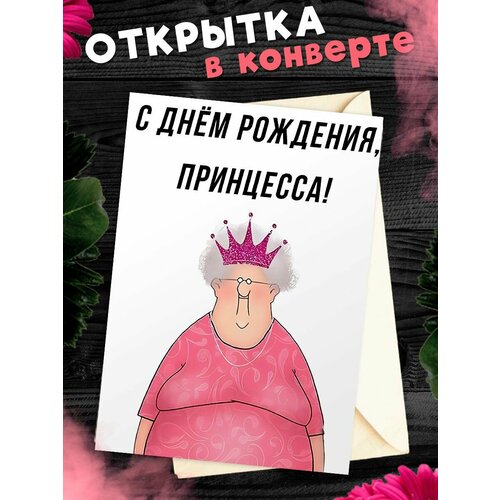 ОТКРЫТКА
в конверте

С ДНЁМ РОЖДЕНИЯ,
ПРИНЦЕССА!